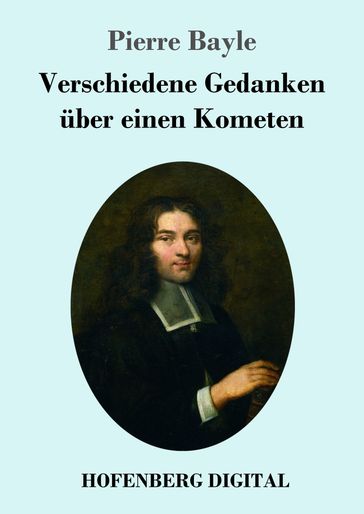 Pierre Bayle

Verschiedene Gedanken über einen Kometen

HOFENBERG DIGITAL